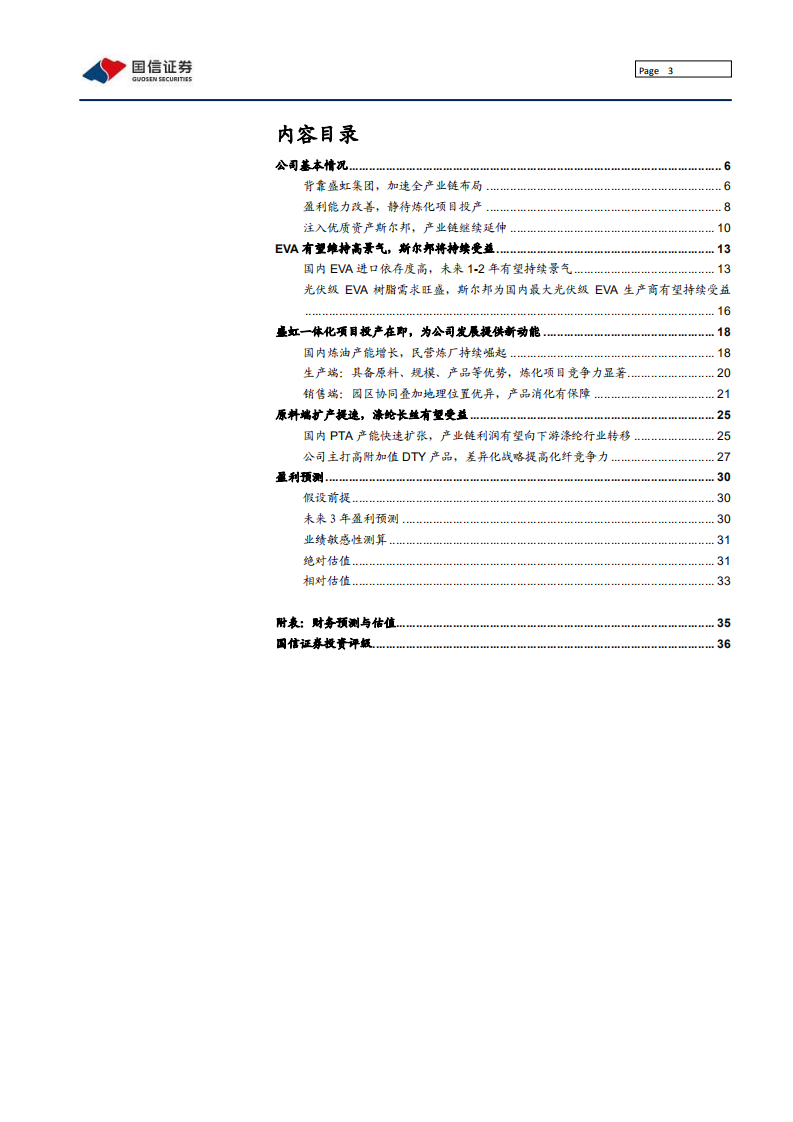 国信证券
GUOSEN SECURITIES

Page 3

内容目录

公司基本情况 ........ 6
背靠盛虹集团，加速全产业链布局 ........ 6
盈利能力改善，静待炼化项目投产 ........ 8
注入优质资产斯尔邦，产业链继续延伸 ........ 10
EVA 有望维持高景气，斯尔邦将持续受益 ........ 13
国内 EVA 进口依存度高，未来 1-2 年有望持续景气 ........ 13
光伏级 EVA 树脂需求旺盛，斯尔邦为国内最大光伏级 EVA 生产商有望持续受益 ........ 16
盛虹一体化项目投产在即，为公司发展提供新动能 ........ 18
国内炼油产能增长，民营炼厂持续崛起 ........ 18
生产端：具备原料、规模、产品等优势，炼化项目竞争力显著 ........ 20
销售端：园区协同叠加地理位置优异，产品消化有保障 ........ 21
原料端扩产提速，涤纶长丝有望受益 ........ 25
国内 PTA 产能快速扩张，产业链利润有望向下游涤纶行业转移 ........ 25
公司主打高附加值 DTY 产品，差异化战略提高化纤竞争力 ........ 27
盈利预测 ........ 30
假设前提 ........ 30
未来 3 年盈利预测 ........ 30
业绩敏感性测算 ........ 31
绝对估值 ........ 31
相对估值 ........ 33

附表：财务预测与估值 ........ 35
国信证券投资评级 ........ 36